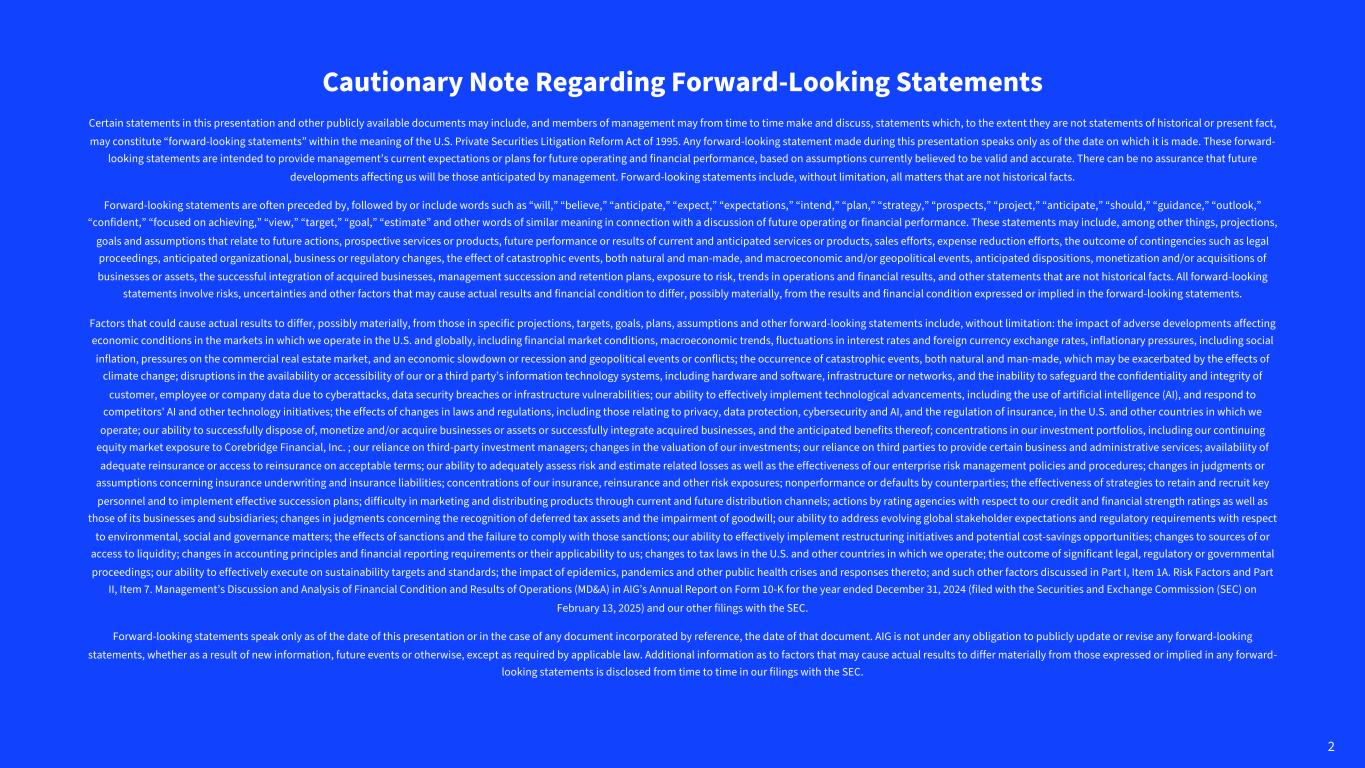 Cautionary Note Regarding Forward-Looking Statements

Certain statements in this presentation and other publicly available documents may include, and members of management may from time to time make and discuss, statements which, to the extent they are not statements of historical or present fact, may constitute "forward-looking statements" within the meaning of the U.S. Private Securities Litigation Reform Act of 1995. Any forward-looking statement made during this presentation speaks only as of the date on which it is made. These forward-looking statements are intended to provide management's current expectations or plans for future operating and financial performance, based on assumptions currently believed to be valid and accurate. There can be no assurance that future developments affecting us will be those anticipated by management. Forward-looking statements include, without limitation, all matters that are not historical facts.

Forward-looking statements are often preceded by, followed by or include words such as "will," "believe," "anticipate," "expect," "expectations," "intend," "plan," "strategy," "prospects," "project," "anticipate," "should," "guidance," "outlook," "confident," "focused on achieving," "view," "target," "goal," "estimate" and other words of similar meaning in connection with a discussion of future operating or financial performance. These statements may include, among other things, projections, goals and assumptions that relate to future actions, prospective services or products, future performance or results of current and anticipated services or products, sales efforts, expense reduction efforts, the outcome of contingencies such as legal proceedings, anticipated organizational, business or regulatory changes, the effect of catastrophic events, both natural and man-made, and macroeconomic and/or geopolitical events, anticipated dispositions, monetization and/or acquisitions of businesses or assets, the successful integration of acquired businesses, management succession and retention plans, exposure to risk, trends in operations and financial results, and other statements that are not historical facts. All forward-looking statements involve risks, uncertainties and other factors that may cause actual results and financial condition to differ, possibly materially, from the results and financial condition expressed or implied in the forward-looking statements.

Factors that could cause actual results to differ, possibly materially, from those in specific projections, targets, goals, plans, assumptions and other forward-looking statements include, without limitation: the impact of adverse developments affecting economic conditions in the markets in which we operate in the U.S. and globally, including financial market conditions, macroeconomic trends, fluctuations in interest rates and foreign currency exchange rates, inflationary pressures, including social inflation, pressures on the commercial real estate market, and an economic slowdown or recession and geopolitical events or conflicts; the occurrence of catastrophic events, both natural and man-made, which may be exacerbated by the effects of climate change; disruptions in the availability or accessibility of our or a third party's information technology systems, including hardware and software, infrastructure or networks, and the inability to safeguard the confidentiality and integrity of customer, employee or company data due to cyberattacks, data security breaches or infrastructure vulnerabilities; our ability to effectively implement technological advancements, including the use of artificial intelligence (AI), and respond to competitors' AI and other technology initiatives; the effects of changes in laws and regulations, including those relating to privacy, data protection, cybersecurity and AI, and the regulation of insurance, in the U.S. and other countries in which we operate; our ability to successfully dispose of, monetize and/or acquire businesses or assets or successfully integrate acquired businesses, and the anticipated benefits thereof; concentrations in our investment portfolios, including our continuing equity market exposure to Corebridge Financial, Inc. ; our reliance on third-party investment managers; changes in the valuation of our investments; our reliance on third parties to provide certain business and administrative services; availability of adequate reinsurance or access to reinsurance on acceptable terms; our ability to adequately assess risk and estimate related losses as well as the effectiveness of our enterprise risk management policies and procedures; changes in judgments or assumptions concerning insurance underwriting and insurance liabilities; concentrations of our insurance, reinsurance and other risk exposures; nonperformance or defaults by counterparties; the effectiveness of strategies to retain and recruit key personnel and to implement effective succession plans; difficulty in marketing and distributing products through current and future distribution channels; actions by rating agencies with respect to our credit and financial strength ratings as well as those of its businesses and subsidiaries; changes in judgments concerning the recognition of deferred tax assets and the impairment of goodwill; our ability to address evolving global stakeholder expectations and regulatory requirements with respect to environmental, social and governance matters; the effects of sanctions and the failure to comply with those sanctions; our ability to effectively implement restructuring initiatives and potential cost-savings opportunities; changes to sources of or access to liquidity; changes in accounting principles and financial reporting requirements or their applicability to us; changes to tax laws in the U.S. and other countries in which we operate; the outcome of significant legal, regulatory or governmental proceedings; our ability to effectively execute on sustainability targets and standards; the impact of epidemics, pandemics and other public health crises and responses thereto; and such other factors discussed in Part I, Item 1A. Risk Factors and Part II, Item 7. Management's Discussion and Analysis of Financial Condition and Results of Operations (MD&A) in AIG's Annual Report on Form 10-K for the year ended December 31, 2024 (filed with the Securities and Exchange Commission (SEC) on February 13, 2025) and our other filings with the SEC.

Forward-looking statements speak only as of the date of this presentation or in the case of any document incorporated by reference, the date of that document. AIG is not under any obligation to publicly update or revise any forward-looking statements, whether as a result of new information, future events or otherwise, except as required by applicable law. Additional information as to factors that may cause actual results to differ materially from those expressed or implied in any forward-looking statements is disclosed from time to time in our filings with the SEC.

2